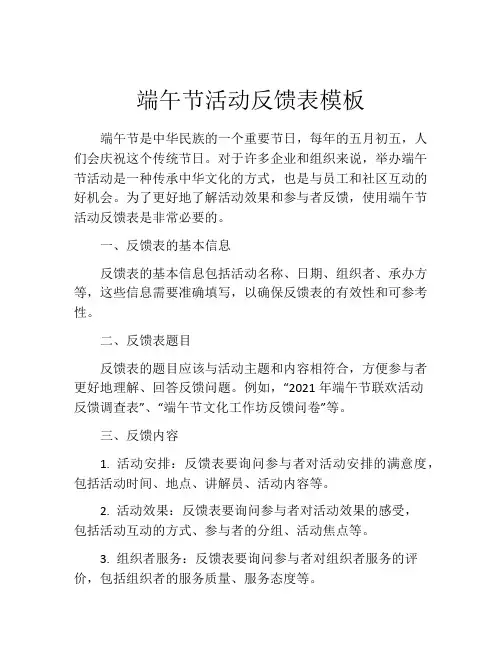 端午节活动反馈表模板

端午节是中华民族的一个重要节日，每年的五月初五，人们会庆祝这个传统节日。对于许多企业和组织来说，举办端午节活动是一种传承中华文化的方式，也是与员工和社区互动的好机会。为了更好地了解活动效果和参与者反馈，使用端午节活动反馈表是非常必要的。

一、反馈表的基本信息

反馈表的基本信息包括活动名称、日期、组织者、承办方等，这些信息需要准确填写，以确保反馈表的有效性和可参考性。

二、反馈表题目

反馈表的题目应该与活动主题和内容相符合，方便参与者更好地理解、回答反馈问题。例如，“2021 年端午节联欢活动反馈调查表”、“端午节文化工作坊反馈问卷”等。

三、反馈内容

1. 活动安排：反馈表要询问参与者对活动安排的满意度，包括活动时间、地点、讲解员、活动内容等。

2. 活动效果：反馈表要询问参与者对活动效果的感受，包括活动互动的方式、参与者的分组、活动焦点等。

3. 组织者服务：反馈表要询问参与者对组织者服务的评价，包括组织者的服务质量、服务态度等。